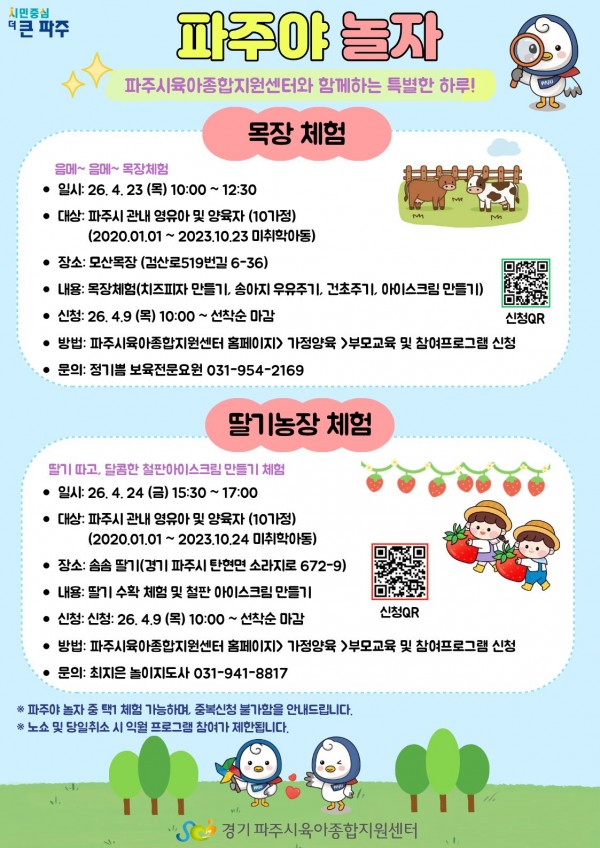 시민중심
더 큰 파주

파주야 놀자

파주시육아종합지원센터와 함께하는 특별한 하루!

목장 체험

음메~ 음메~ 목장체험

• 일시: 26. 4. 23 (목) 10:00 ~ 12:30
• 대상: 파주시 관내 영유아 및 양육자 (10가정) (2020.01.01 ~ 2023.10.23 미취학아동)
• 장소: 모산목장 (검산로519번길 6-36)
• 내용: 목장체험(치즈피자 만들기, 송아지 우유주기, 건초주기, 아이스크림 만들기)
• 신청: 26. 4.9 (목) 10:00 ~ 선착순 마감
• 방법: 파주시육아종합지원센터 홈페이지> 가정양육 >부모교육 및 참여프로그램 신청
• 문의: 정기쁨 보육전문요원 031-954-2169

신청QR

딸기농장 체험

딸기 따고, 달콤한 철판아이스크림 만들기 체험

• 일시: 26. 4. 24 (금) 15:30 ~ 17:00
• 대상: 파주시 관내 영유아 및 양육자 (10가정) (2020.01.01 ~ 2023.10.24 미취학아동)
• 장소: 솜솜 딸기(경기 파주시 탄현면 소라지로 672-9)
• 내용: 딸기 수확 체험 및 철판 아이스크림 만들기
• 신청: 신청: 26. 4.9 (목) 10:00 ~ 선착순 마감
• 방법: 파주시육아종합지원센터 홈페이지> 가정양육 >부모교육 및 참여프로그램 신청
• 문의: 최지은 놀이지도사 031-941-8817

신청QR

※ 파주야 놀자 중 택1 체험 가능하며, 중복신청 불가함을 안내드립니다.
※ 노쇼 및 당일취소 시 익월 프로그램 참여가 제한됩니다.

경기 파주시육아종합지원센터